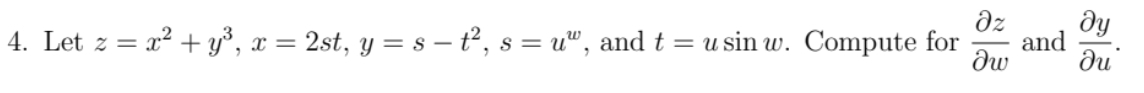 4. Let $z = x^2 + y^3$, $x = 2st$, $y = s - t^2$, $s = u^w$, and $t = u \sin w$. Compute for $\frac{\partial z}{\partial w}$ and $\frac{\partial y}{\partial u}$.